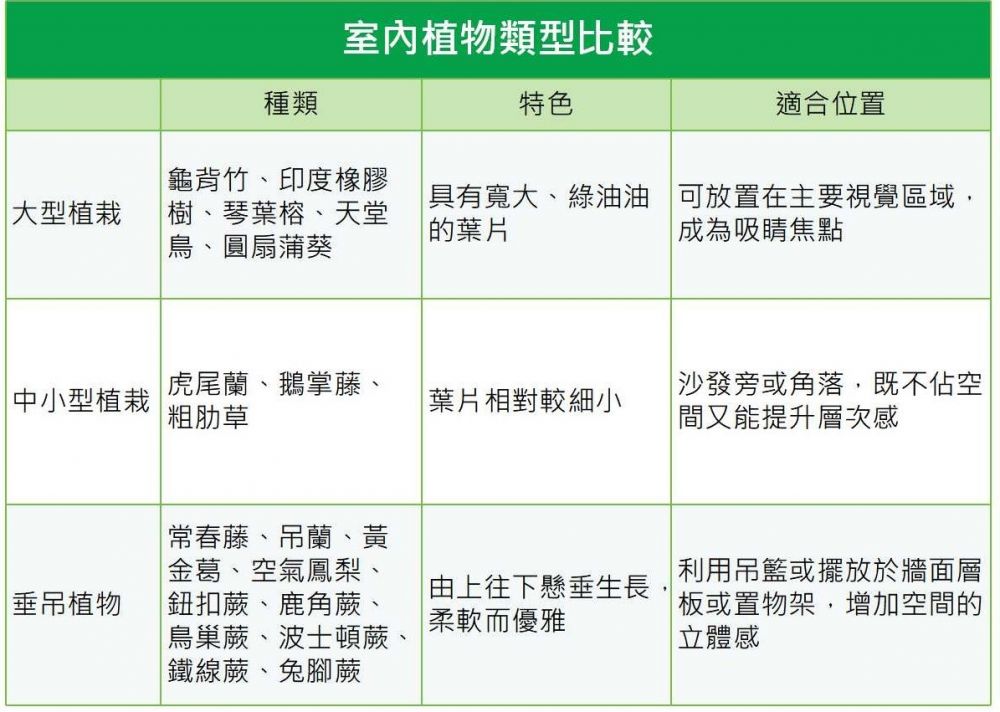 室內植物類型比較

| | 種類 | 特色 | 適合位置 |
|---|---|---|---|
| 大型植栽 | 龜背竹、印度橡膠樹、琴葉榕、天堂鳥、圓扇蒲葵 | 具有寬大、綠油油的葉片 | 可放置在主要視覺區域，成為吸睛焦點 |
| 中小型植栽 | 虎尾蘭、鵝掌藤、粗肋草 | 葉片相對較細小 | 沙發旁或角落，既不佔空間又能提升層次感 |
| 垂吊植物 | 常春藤、吊蘭、黃金葛、空氣鳳梨、鈕扣蕨、鹿角蕨、鳥巢蕨、波士頓蕨、鐵線蕨、兔腳蕨 | 由上往下懸垂生長，柔軟而優雅 | 利用吊籃或擺放於牆面層板或置物架，增加空間的立體感 |